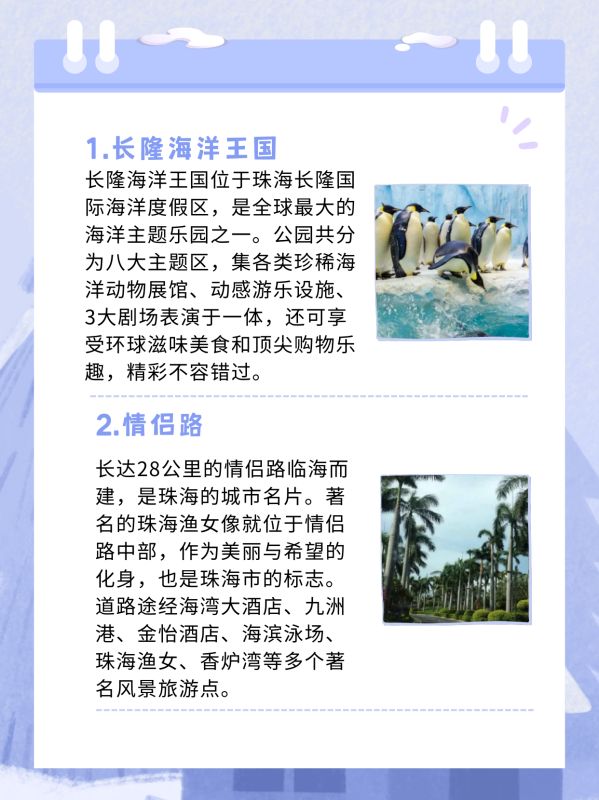 1.长隆海洋王国

长隆海洋王国位于珠海长隆国际海洋度假区，是全球最大的海洋主题乐园之一。公园共分为八大主题区，集各类珍稀海洋动物展馆、动感游乐设施、3大剧场表演于一体，还可享受环球滋味美食和顶尖购物乐趣，精彩不容错过。

2.情侣路

长达28公里的情侣路临海而建，是珠海的城市名片。著名的珠海渔女像就位于情侣路中部，作为美丽与希望的化身，也是珠海市的标志。道路途经海湾大酒店、九洲港、金怡酒店、海滨泳场、珠海渔女、香炉湾等多个著名风景旅游点。